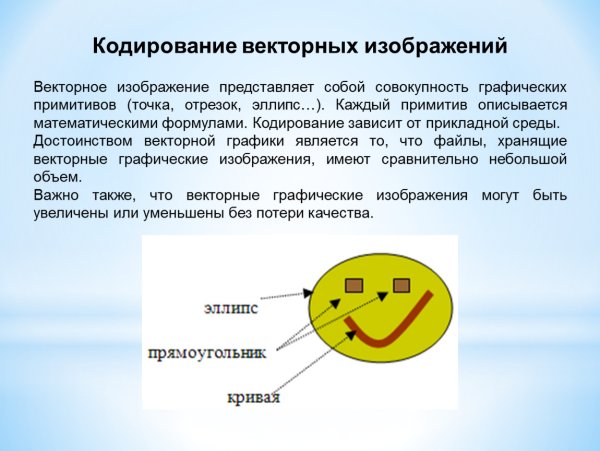 Кодирование векторных изображений

Векторное изображение представляет собой совокупность графических примитивов (точка, отрезок, эллипс…). Каждый примитив описывается математическими формулами. Кодирование зависит от прикладной среды.
Достоинством векторной графики является то, что файлы, хранящие векторные графические изображения, имеют сравнительно небольшой объем.
Важно также, что векторные графические изображения могут быть увеличены или уменьшены без потери качества.

эллипс
прямоугольник
кривая